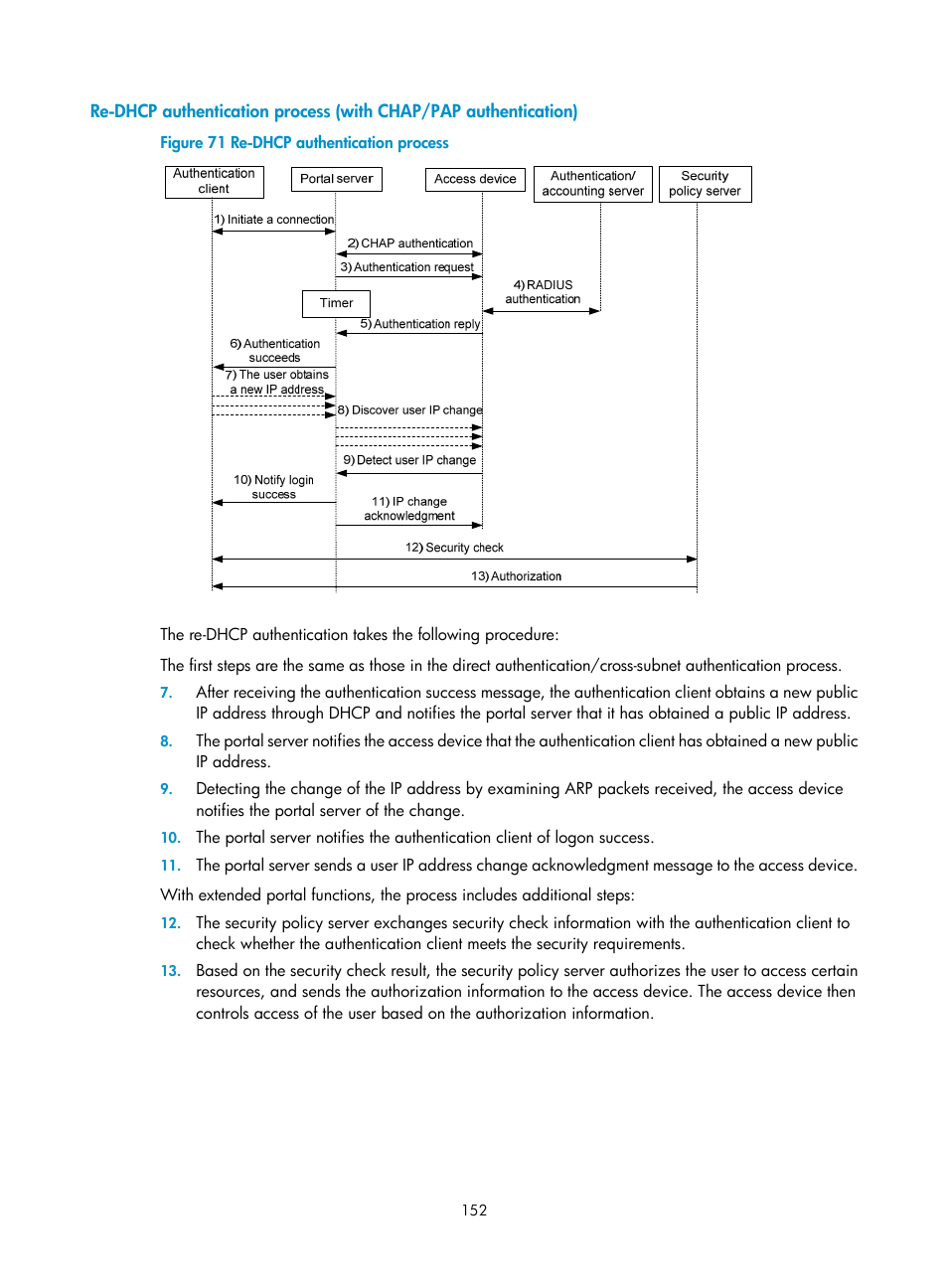 Re-DHCP authentication process (with CHAP/PAP authentication)

Figure 71 Re-DHCP authentication process

Authentication client

Portal server

Access device

Authentication/ accounting server

Security policy server

1) Initiate a connection

2) CHAP authentication

3) Authentication request

4) RADIUS authentication

Timer

5) Authentication reply

6) Authentication succeeds

7) The user obtains a new IP address

8) Discover user IP change

9) Detect user IP change

10) Notify login success

11) IP change acknowledgment

12) Security check

13) Authorization

The re-DHCP authentication takes the following procedure:

The first steps are the same as those in the direct authentication/cross-subnet authentication process.

7. After receiving the authentication success message, the authentication client obtains a new public IP address through DHCP and notifies the portal server that it has obtained a public IP address.

8. The portal server notifies the access device that the authentication client has obtained a new public IP address.

9. Detecting the change of the IP address by examining ARP packets received, the access device notifies the portal server of the change.

10. The portal server notifies the authentication client of logon success.

11. The portal server sends a user IP address change acknowledgment message to the access device.

With extended portal functions, the process includes additional steps:

12. The security policy server exchanges security check information with the authentication client to check whether the authentication client meets the security requirements.

13. Based on the security check result, the security policy server authorizes the user to access certain resources, and sends the authorization information to the access device. The access device then controls access of the user based on the authorization information.

152